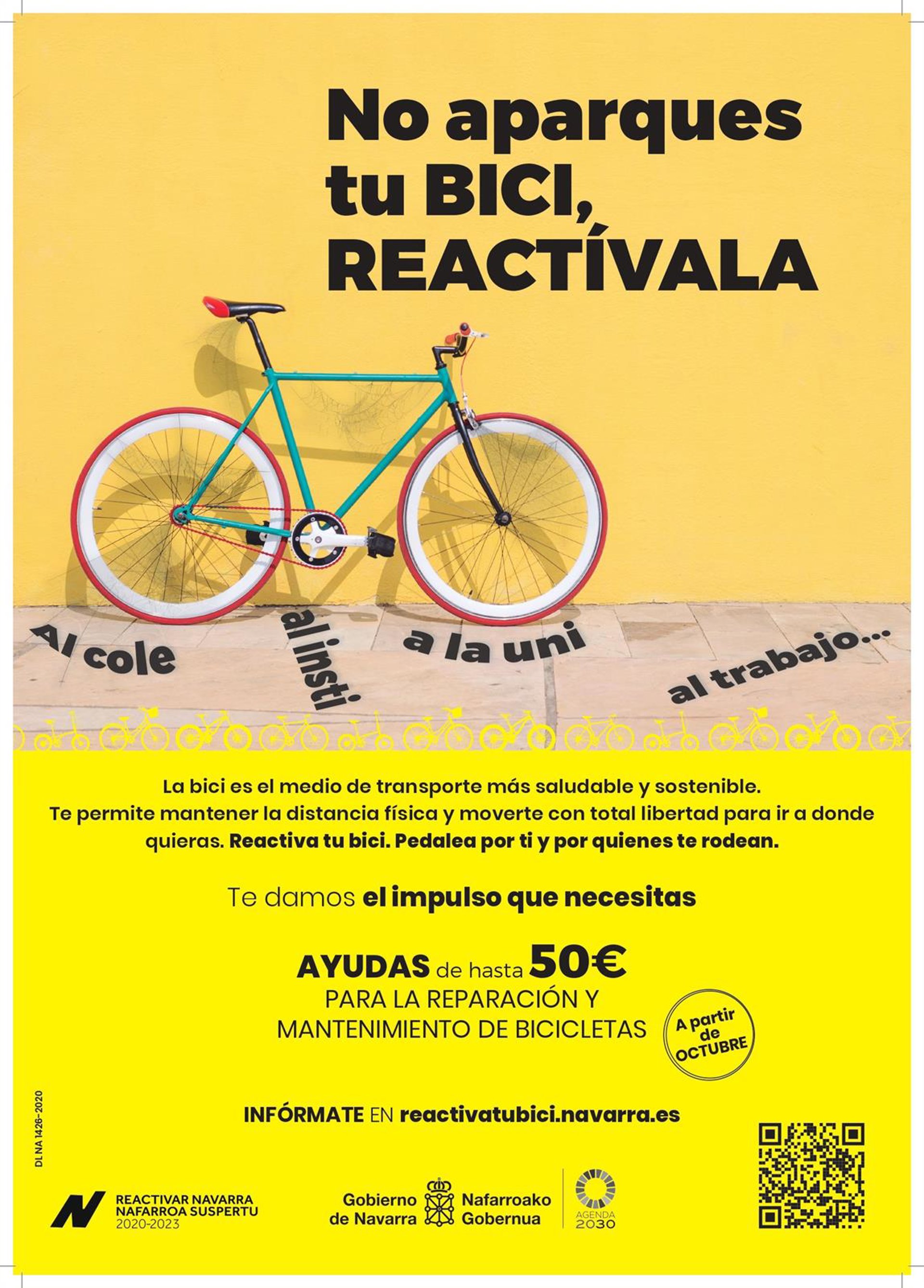 No aparques tu BICI, REACTÍVALA

Al cole

al insti

a la uni

al trabajo...

La bici es el medio de transporte más saludable y sostenible. Te permite mantener la distancia física y moverte con total libertad para ir a donde quieras. Reactiva tu bici. Pedalea por ti y por quienes te rodean.

Te damos el impulso que necesitas

AYUDAS de hasta 50€
PARA LA REPARACIÓN Y
MANTENIMIENTO DE BICICLETAS

A partir de OCTUBRE

INFÓRMATE EN reactivatubici.navarra.es

DL NA 1426-2020

REACTIVAR NAVARRA
NAFARROA SUSPERTU
2020-2023

Gobierno de Navarra
Nafarroako Gobernua

AGENDA 2030